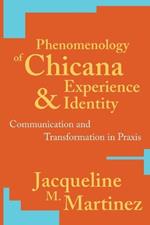 Phenomenology of Chicana Experience & Identity

Communication and Transformation in Praxis

Jacqueline M. Martinez